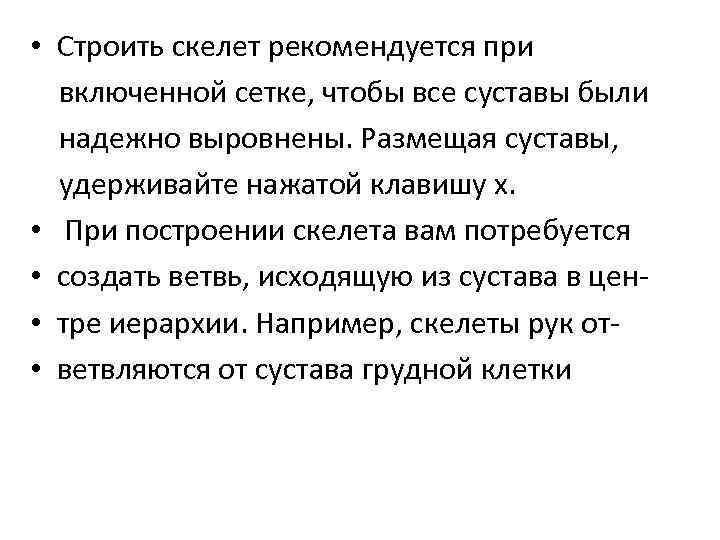 • Строить скелет рекомендуется при включенной сетке, чтобы все суставы были надежно выровнены. Размещая суставы, удерживайте нажатой клавишу x.
• При построении скелета вам потребуется
• создать ветвь, исходящую из сустава в цен-
• тре иерархии. Например, скелеты рук от-
• ветвляются от сустава грудной клетки